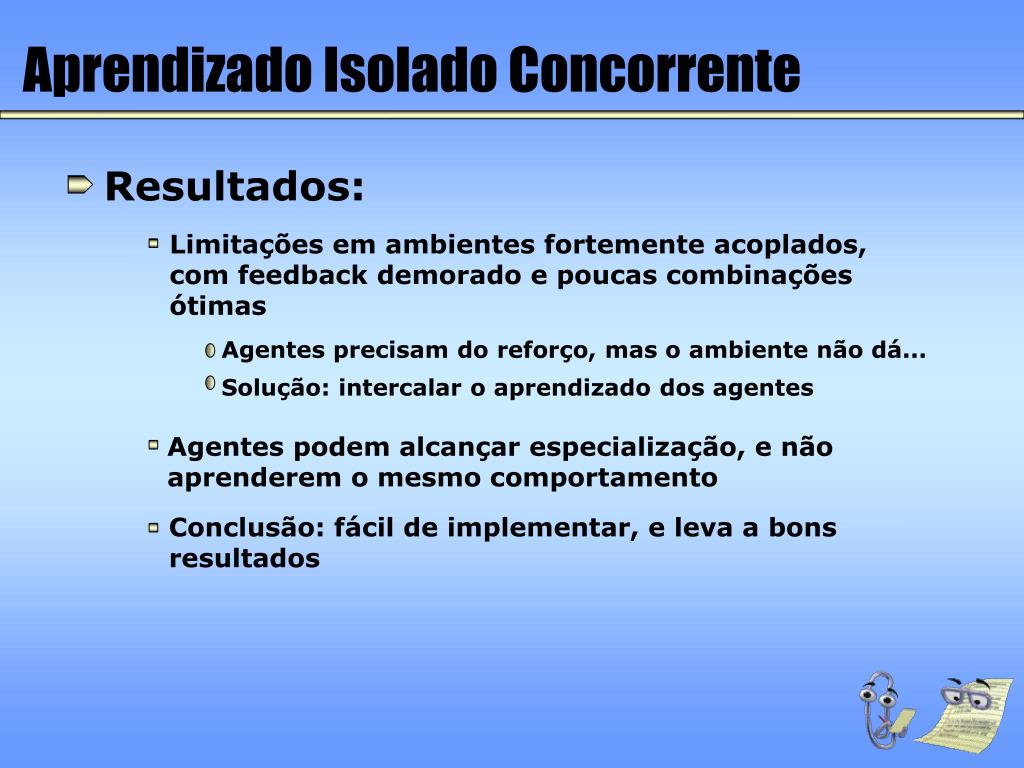 Aprendizado Isolado Concorrente

Resultados:

Limitações em ambientes fortemente acoplados, com feedback demorado e poucas combinações ótimas

Agentes precisam do reforço, mas o ambiente não dá...

Solução: intercalar o aprendizado dos agentes

Agentes podem alcançar especialização, e não aprenderem o mesmo comportamento

Conclusão: fácil de implementar, e leva a bons resultados